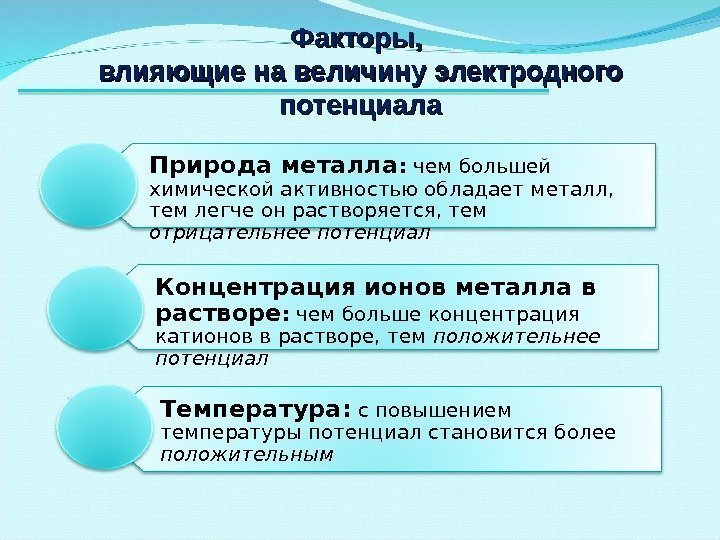 Факторы,
влияющие на величину электродного потенциала

Природа металла: чем большей химической активностью обладает металл, тем легче он растворяется, тем отрицательнее потенциал

Концентрация ионов металла в растворе: чем больше концентрация катионов в растворе, тем положительнее потенциал

Температура: с повышением температуры потенциал становится более положительным